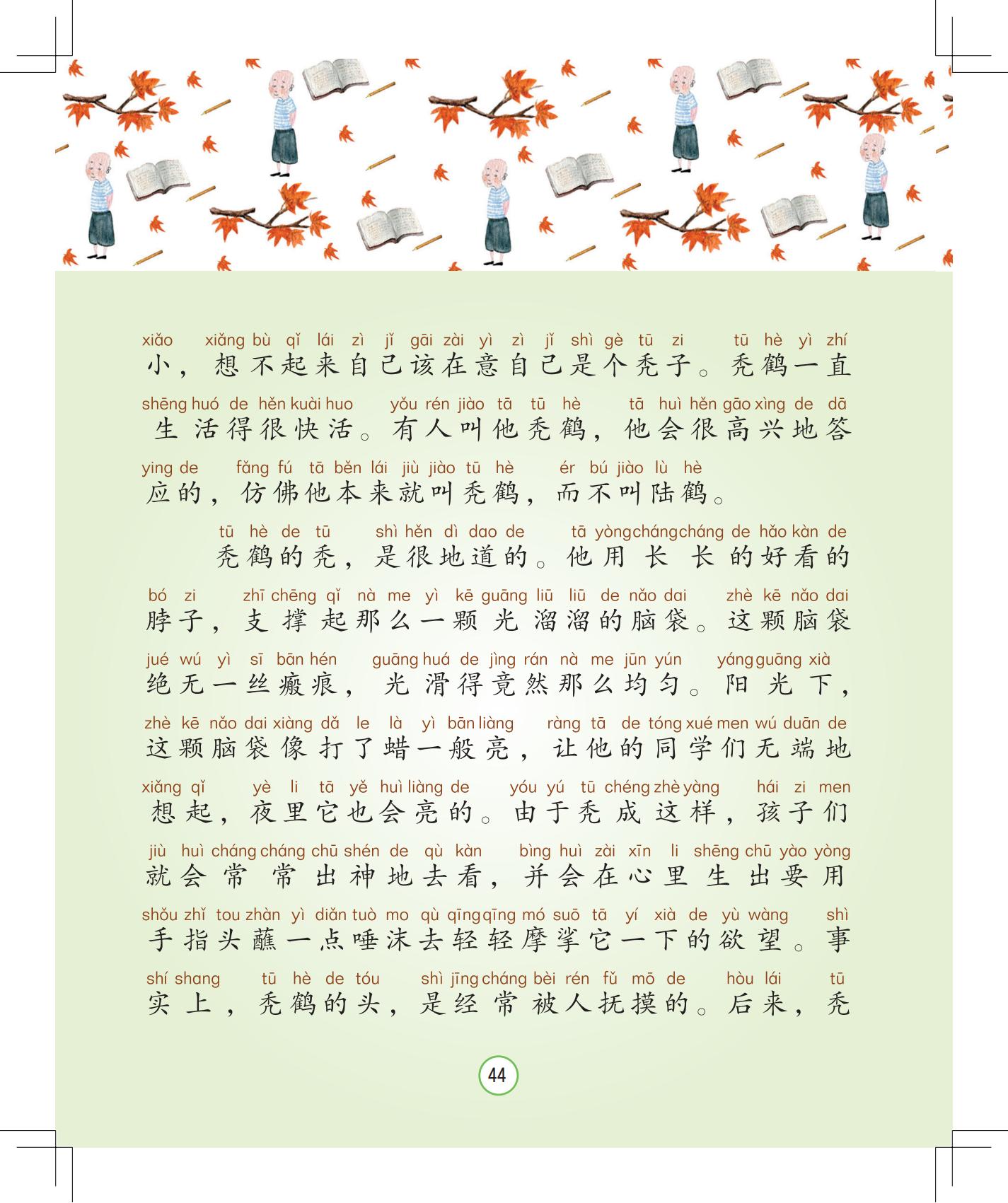 xiǎo xiǎng bù qǐ lái zì jǐ gāi zài yì zì jǐ shì gè tū zi tū hè yì zhí
小，想不起来自己该在意自己是个秃子。秃鹤一直
shēng huó de hěn kuài huo yǒu rén jiào tā tū hè tā huì hěn gāo xìng de dā
生活得很快活。有人叫他秃鹤，他会很高兴地答
ying de fǎng fú tā běn lái jiù jiào tū hè ér bú jiào lù hè
应的，仿佛他本来就叫秃鹤，而不叫陆鹤。

tū hè de tū shì hěn dì dao de tā yòng cháng cháng de hǎo kàn de
秃鹤的秃，是很地道的。他用长长的好看的
bó zi zhī chēng qǐ nà me yì kē guāng liū liū de nǎo dai zhè kē nǎo dai
脖子，支撑起那么一颗光溜溜的脑袋。这颗脑袋
jué wú yì sī bān hén guāng huá de jìng rán nà me jūn yún yáng guāng xià
绝无一丝瘢痕，光滑得竟然那么均匀。阳光下，
zhè kē nǎo dai xiàng dǎ le là yì bān liàng ràng tā de tóng xué men wú duān de
这颗脑袋像打了蜡一般亮，让他的同学们无端地
xiǎng qǐ yè li tā yě huì liàng de yóu yú tū chéng zhè yàng hái zi men
想起，夜里它也会亮的。由于秃成这样，孩子们
jiù huì cháng cháng chū shén de qù kàn bìng huì zài xīn li shēng chū yào yòng
就会常常出神地去看，并会在心里生出要用
shǒu zhǐ tou zhàn yì diǎn tuò mo qù qīng qīng mó suō tā yí xià de yù wàng shì
手指头蘸一点唾沫去轻轻摩挲它一下的欲望。事
shí shang tū hè de tóu shì jīng cháng bèi rén fǔ mō de hòu lái tū
实上，秃鹤的头，是经常被人抚摸的。后来，秃

44